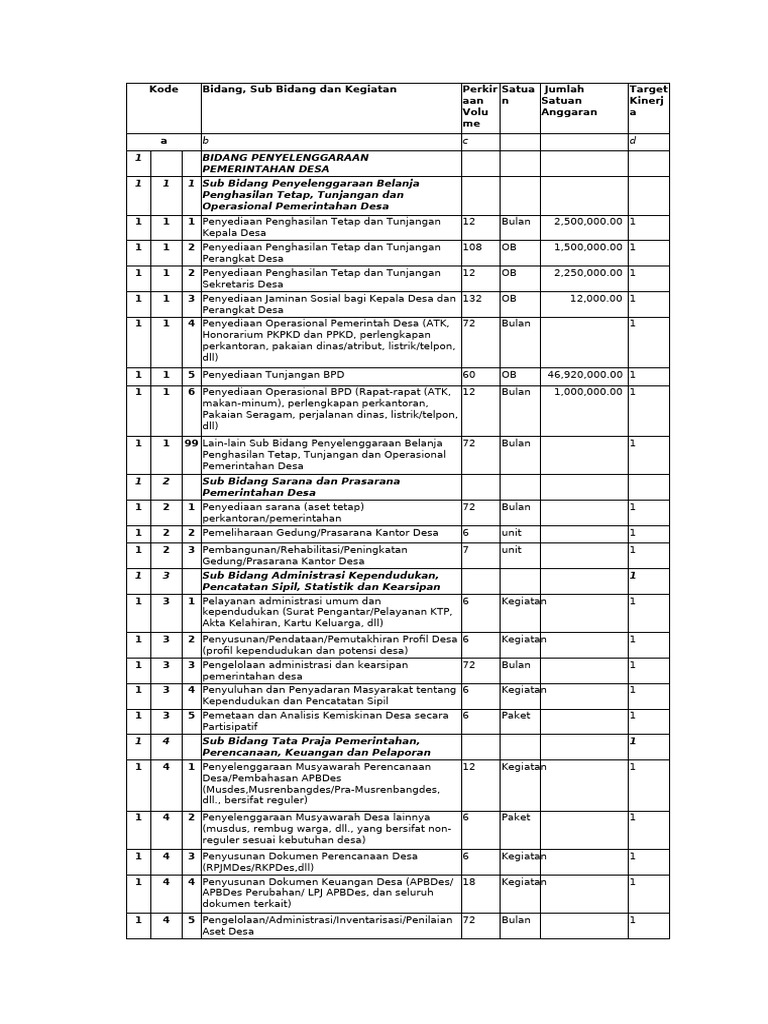 | Kode | | | Bidang, Sub Bidang dan Kegiatan | Perkiraan Volume | Satuan | Jumlah Satuan Anggaran | Target Kinerja |
|---|---|---|---|---|---|---|---|
| a | | | b | c | | | d |
| 1 | | | BIDANG PENYELENGGARAAN PEMERINTAHAN DESA | | | | |
| 1 | 1 | 1 | Sub Bidang Penyelenggaraan Belanja Penghasilan Tetap, Tunjangan dan Operasional Pemerintahan Desa | | | | |
| 1 | 1 | 1 | Penyediaan Penghasilan Tetap dan Tunjangan Kepala Desa | 12 | Bulan | 2,500,000.00 | 1 |
| 1 | 1 | 2 | Penyediaan Penghasilan Tetap dan Tunjangan Perangkat Desa | 108 | OB | 1,500,000.00 | 1 |
| 1 | 1 | 2 | Penyediaan Penghasilan Tetap dan Tunjangan Sekretaris Desa | 12 | OB | 2,250,000.00 | 1 |
| 1 | 1 | 3 | Penyediaan Jaminan Sosial bagi Kepala Desa dan Perangkat Desa | 132 | OB | 12,000.00 | 1 |
| 1 | 1 | 4 | Penyediaan Operasional Pemerintah Desa (ATK, Honorarium PKPKD dan PPKD, perlengkapan perkantoran, pakaian dinas/atribut, listrik/telpon, dll) | 72 | Bulan | | 1 |
| 1 | 1 | 5 | Penyediaan Tunjangan BPD | 60 | OB | 46,920,000.00 | 1 |
| 1 | 1 | 6 | Penyediaan Operasional BPD (Rapat-rapat (ATK, makan-minum), perlengkapan perkantoran, Pakaian Seragam, perjalanan dinas, listrik/telpon, dll) | 12 | Bulan | 1,000,000.00 | 1 |
| 1 | 1 | 99 | Lain-lain Sub Bidang Penyelenggaraan Belanja Penghasilan Tetap, Tunjangan dan Operasional Pemerintahan Desa | 72 | Bulan | | 1 |
| 1 | 2 | | Sub Bidang Sarana dan Prasarana Pemerintahan Desa | | | | |
| 1 | 2 | 1 | Penyediaan sarana (aset tetap) perkantoran/pemerintahan | 72 | Bulan | | 1 |
| 1 | 2 | 2 | Pemeliharaan Gedung/Prasarana Kantor Desa | 6 | unit | | 1 |
| 1 | 2 | 3 | Pembangunan/Rehabilitasi/Peningkatan Gedung/Prasarana Kantor Desa | 7 | unit | | 1 |
| 1 | 3 | | Sub Bidang Administrasi Kependudukan, Pencatatan Sipil, Statistik dan Kearsipan | | | | 1 |
| 1 | 3 | 1 | Pelayanan administrasi umum dan kependudukan (Surat Pengantar/Pelayanan KTP, Akta Kelahiran, Kartu Keluarga, dll) | 6 | Kegiatan | | 1 |
| 1 | 3 | 2 | Penyusunan/Pendataan/Pemutakhiran Profil Desa (profil kependudukan dan potensi desa) | 6 | Kegiatan | | 1 |
| 1 | 3 | 3 | Pengelolaan administrasi dan kearsipan pemerintahan desa | 72 | Bulan | | 1 |
| 1 | 3 | 4 | Penyuluhan dan Penyadaran Masyarakat tentang Kependudukan dan Pencatatan Sipil | 6 | Kegiatan | | 1 |
| 1 | 3 | 5 | Pemetaan dan Analisis Kemiskinan Desa secara Partisipatif | 6 | Paket | | 1 |
| 1 | 4 | | Sub Bidang Tata Praja Pemerintahan, Perencanaan, Keuangan dan Pelaporan | | | | 1 |
| 1 | 4 | 1 | Penyelenggaraan Musyawarah Perencanaan Desa/Pembahasan APBDes (Musdes,Musrenbangdes/Pra-Musrenbangdes, dll., bersifat reguler) | 12 | Kegiatan | | 1 |
| 1 | 4 | 2 | Penyelenggaraan Musyawarah Desa lainnya (musdus, rembug warga, dll., yang bersifat non-reguler sesuai kebutuhan desa) | 6 | Paket | | 1 |
| 1 | 4 | 3 | Penyusunan Dokumen Perencanaan Desa (RPJMDes/RKPDes,dll) | 6 | Kegiatan | | 1 |
| 1 | 4 | 4 | Penyusunan Dokumen Keuangan Desa (APBDes/ APBDes Perubahan/ LPJ APBDes, dan seluruh dokumen terkait) | 18 | Kegiatan | | 1 |
| 1 | 4 | 5 | Pengelolaan/Administrasi/Inventarisasi/Penilaian Aset Desa | 72 | Bulan | | 1 |